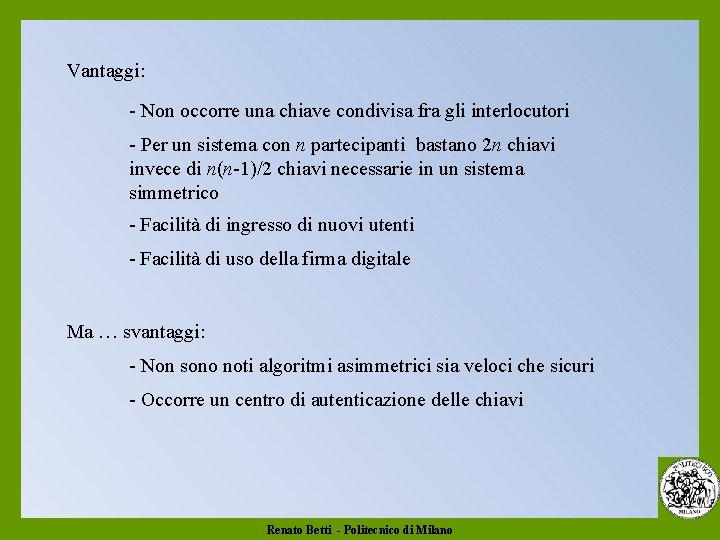 Vantaggi:

- Non occorre una chiave condivisa fra gli interlocutori

- Per un sistema con $n$ partecipanti bastano $2n$ chiavi invece di $n(n-1)/2$ chiavi necessarie in un sistema simmetrico

- Facilità di ingresso di nuovi utenti

- Facilità di uso della firma digitale

Ma … svantaggi:

- Non sono noti algoritmi asimmetrici sia veloci che sicuri

- Occorre un centro di autenticazione delle chiavi

POLITECNICO MILANO

Renato Betti - Politecnico di Milano